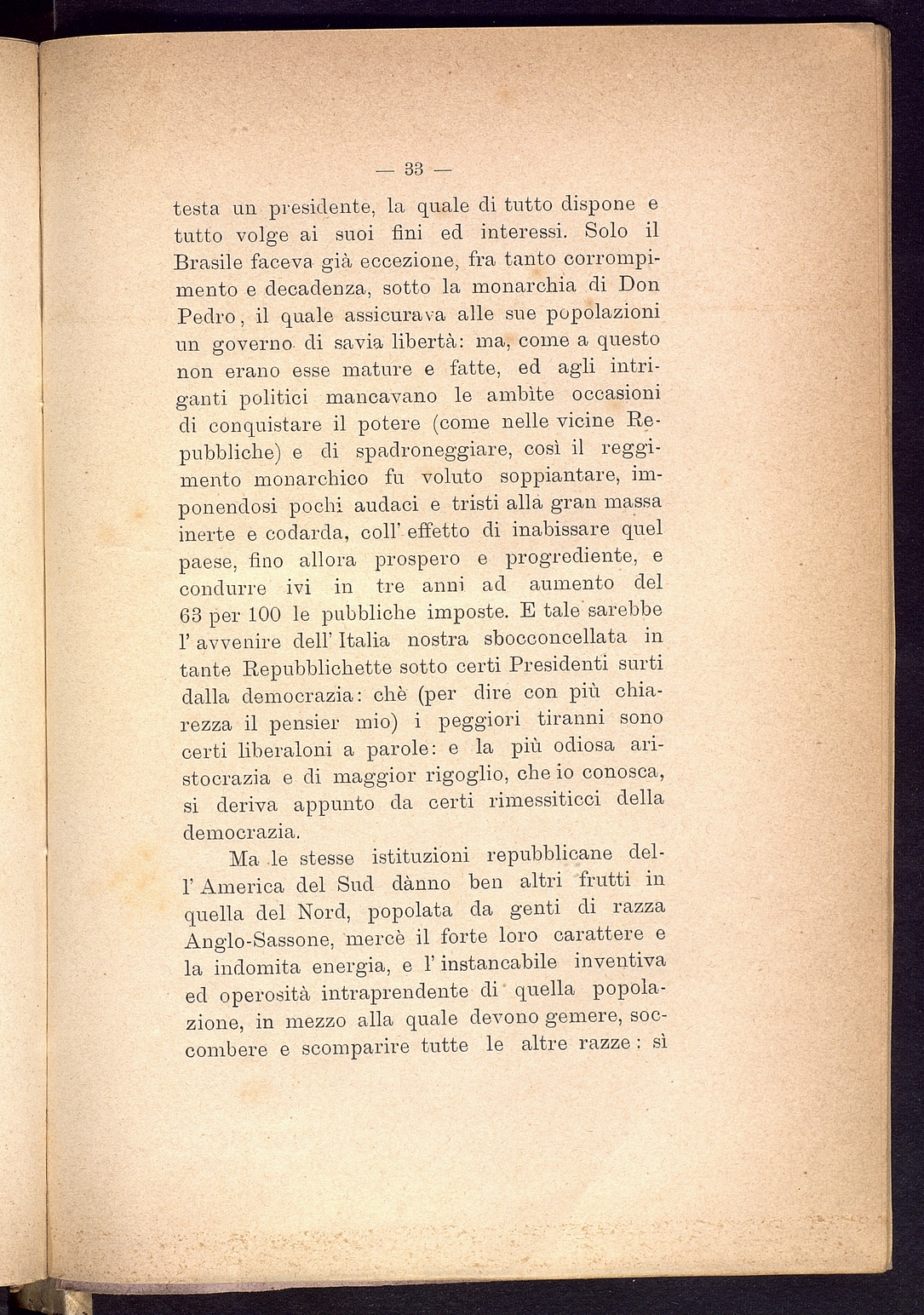 — 33 —

testa un presidente, la quale di tutto dispone e tutto volge ai suoi fini ed interessi. Solo il Brasile faceva già eccezione, fra tanto corrompimento e decadenza, sotto la monarchia di Don Pedro, il quale assicurava alle sue popolazioni un governo di savia libertà: ma, come a questo non erano esse mature e fatte, ed agli intriganti politici mancavano le ambìte occasioni di conquistare il potere (come nelle vicine Repubbliche) e di spadroneggiare, così il reggimento monarchico fu voluto soppiantare, imponendosi pochi audaci e tristi alla gran massa inerte e codarda, coll' effetto di inabissare quel paese, fino allora prospero e progrediente, e condurre ivi in tre anni ad aumento del 63 per 100 le pubbliche imposte. E tale sarebbe l' avvenire dell' Italia nostra sbocconcellata in tante Repubblichette sotto certi Presidenti surti dalla democrazia: chè (per dire con più chiarezza il pensier mio) i peggiori tiranni sono certi liberaloni a parole: e la più odiosa aristocrazia e di maggior rigoglio, che io conosca, si deriva appunto da certi rimessiticci della democrazia.

Ma le stesse istituzioni repubblicane dell' America del Sud dànno ben altri frutti in quella del Nord, popolata da genti di razza Anglo-Sassone, mercè il forte loro carattere e la indomita energia, e l' instancabile inventiva ed operosità intraprendente di quella popolazione, in mezzo alla quale devono gemere, soccombere e scomparire tutte le altre razze: sì